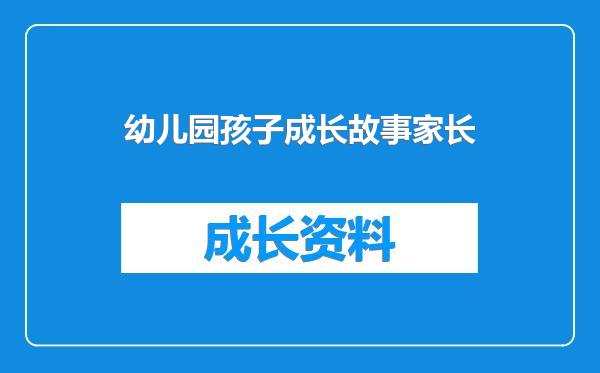 幼儿园孩子成长故事家长

成长资料